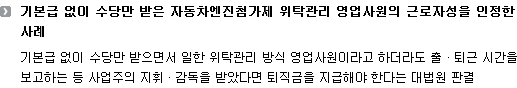 기본급 없이 수당만 받은 자동차엔진첨가제 위탁관리 영업사원의 근로자성을 인정한 사례

기본급 없이 수당만 받으면서 일한 위탁관리 방식 영업사원이라고 하더라도 출 · 퇴근 시간을 보고하는 등 사업주의 지휘 · 감독을 받았다면 퇴직금을 지급해야 한다는 대법원 판결